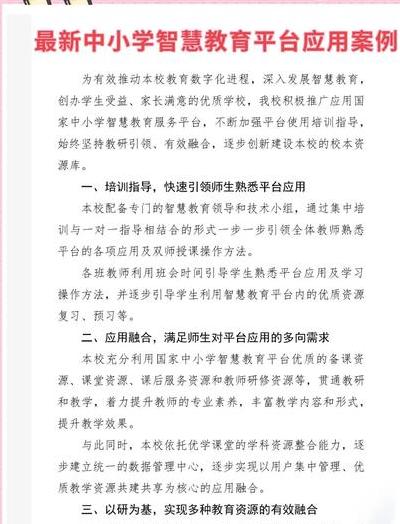 最新中小学智慧教育平台应用案例

为有效推动本校教育数字化进程，深入发展智慧教育，创办学生受益、家长满意的优质学校，我校积极推广应用国家中小学智慧教育服务平台，不断加强平台使用培训指导，始终坚持教研引领、有效融合，逐步创新建设本校的校本资源库。

一、培训指导，快速引领师生熟悉平台应用

本校配备专门的智慧教育领导和技术小组，通过集中培训与一对一指导相结合的形式一步一步引领全体教师熟悉平台的各项应用及双师授课操作方法。

各班教师利用班会时间引导学生熟悉平台应用及学习操作方法，并逐步引导学生利用智慧教育平台内的优质资源复习、预习等。

二、应用融合，满足师生对平台应用的多向需求

本校充分利用国家中小学智慧教育平台优质的备课资源、课堂资源、课后服务资源和教师研修资源等，贯通教研和教学，着力提升教师的专业素养，丰富教学内容和形式，提升教学效果。

与此同时，本校依托优学课堂的学科资源整合能力，逐步建立统一的数据管理中心，逐步实现以用户集中管理、优质教学资源共建共享为核心的应用融合。

三、以研为基，实现多种教育资源的有效融合